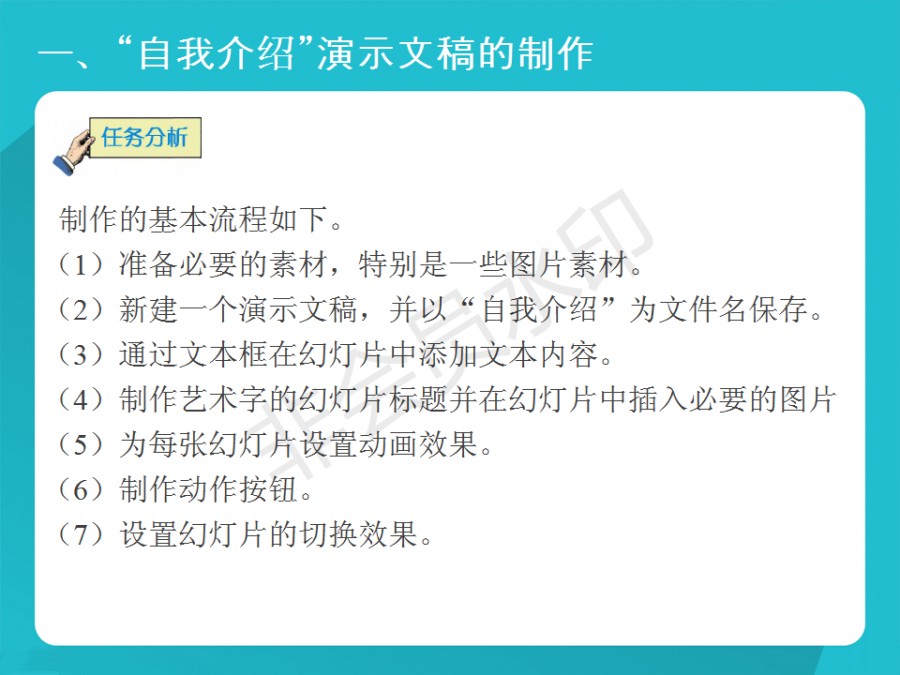 一、“自我介绍”演示文稿的制作

任务分析

制作的基本流程如下。

（1）准备必要的素材，特别是一些图片素材。

（2）新建一个演示文稿，并以“自我介绍”为文件名保存。

（3）通过文本框在幻灯片中添加文本内容。

（4）制作艺术字的幻灯片标题并在幻灯片中插入必要的图片

（5）为每张幻灯片设置动画效果。

（6）制作动作按钮。

（7）设置幻灯片的切换效果。

非会员水印